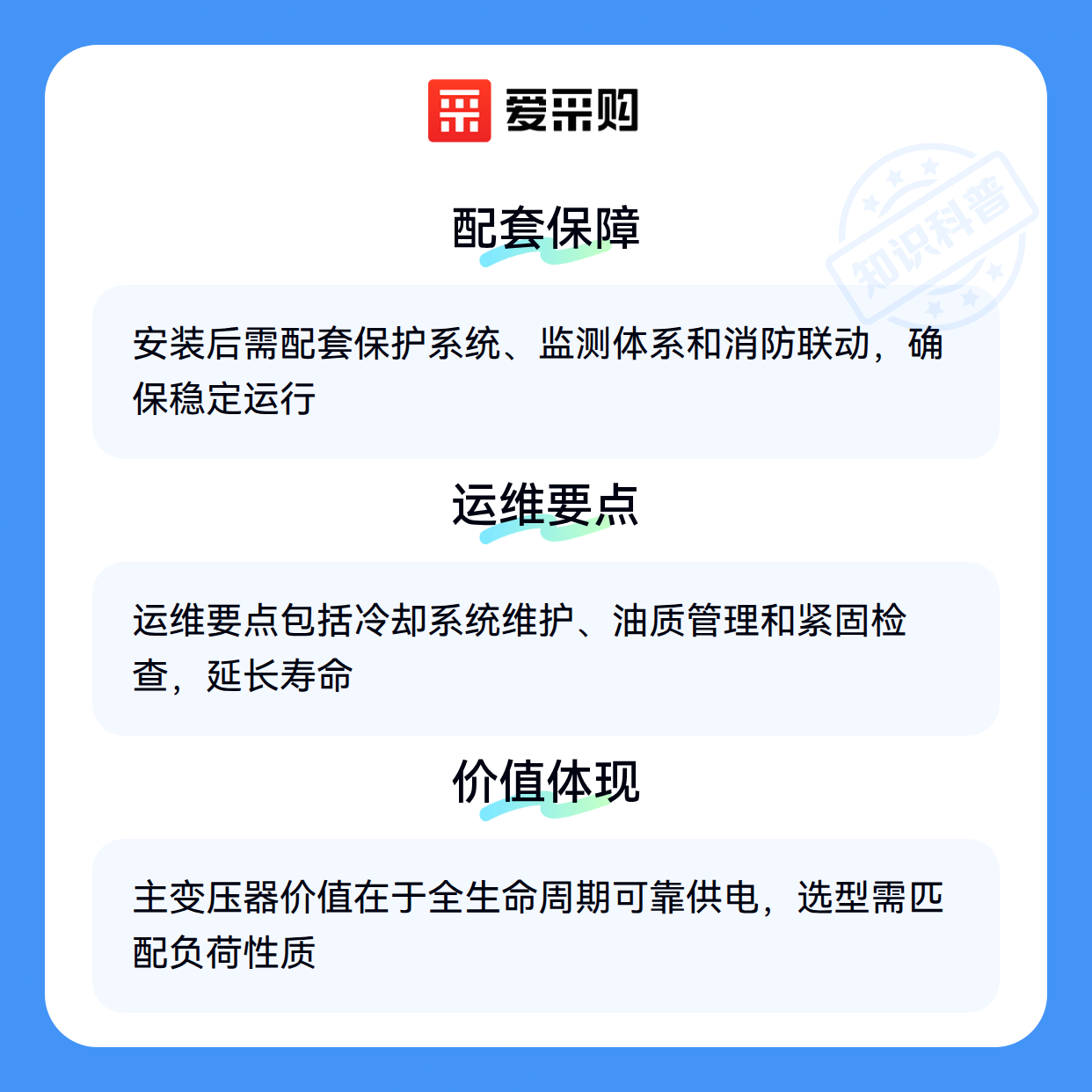 爱采购

配套保障

安装后需配套保护系统、监测体系和消防联动，确保稳定运行

运维要点

运维要点包括冷却系统维护、油质管理和紧固检查，延长寿命

价值体现

主变压器价值在于全生命周期可靠供电，选型需匹配负荷性质

知识科普